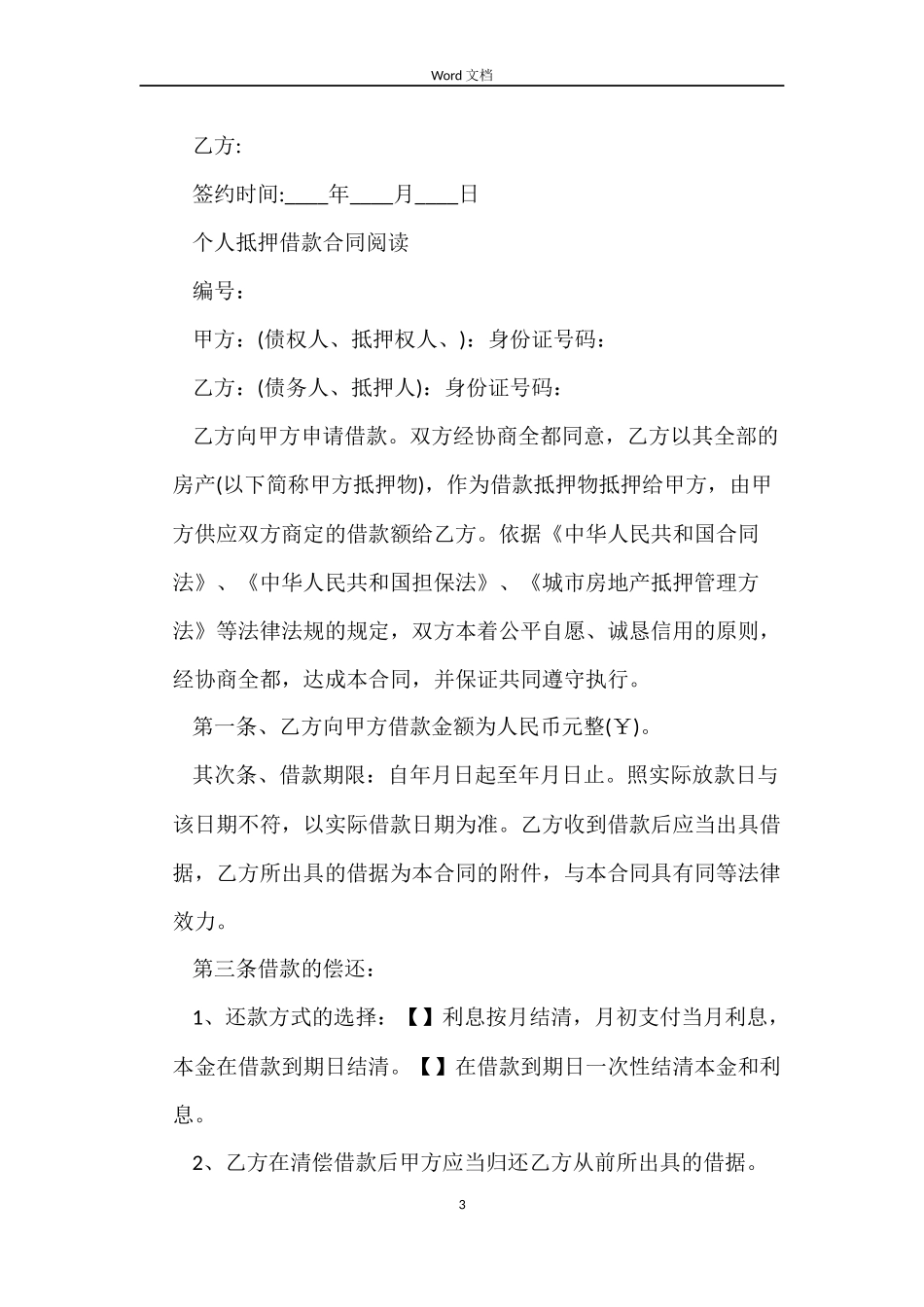 Word 文档

乙方:

签约时间:____年____月____日

个人抵押借款合同阅读

编号：

甲方：(债权人、抵押权人、)：身份证号码：

乙方：(债务人、抵押人)：身份证号码：

乙方向甲方申请借款。双方经协商全都同意，乙方以其全部的房产(以下简称甲方抵押物)，作为借款抵押物抵押给甲方，由甲方供应双方商定的借款额给乙方。依据《中华人民共和国合同法》、《中华人民共和国担保法》、《城市房地产抵押管理方法》等法律法规的规定，双方本着公平自愿、诚恳信用的原则，经协商全都，达成本合同，并保证共同遵守执行。

第一条、乙方向甲方借款金额为人民币元整(￥)。

其次条、借款期限：自年月日起至年月日止。照实际放款日与该日期不符，以实际借款日期为准。乙方收到借款后应当出具借据，乙方所出具的借据为本合同的附件，与本合同具有同等法律效力。

第三条借款的偿还：

1、还款方式的选择：【】利息按月结清，月初支付当月利息，本金在借款到期日结清。【】在借款到期日一次性结清本金和利息。

2、乙方在清偿借款后甲方应当归还乙方从前所出具的借据。

3